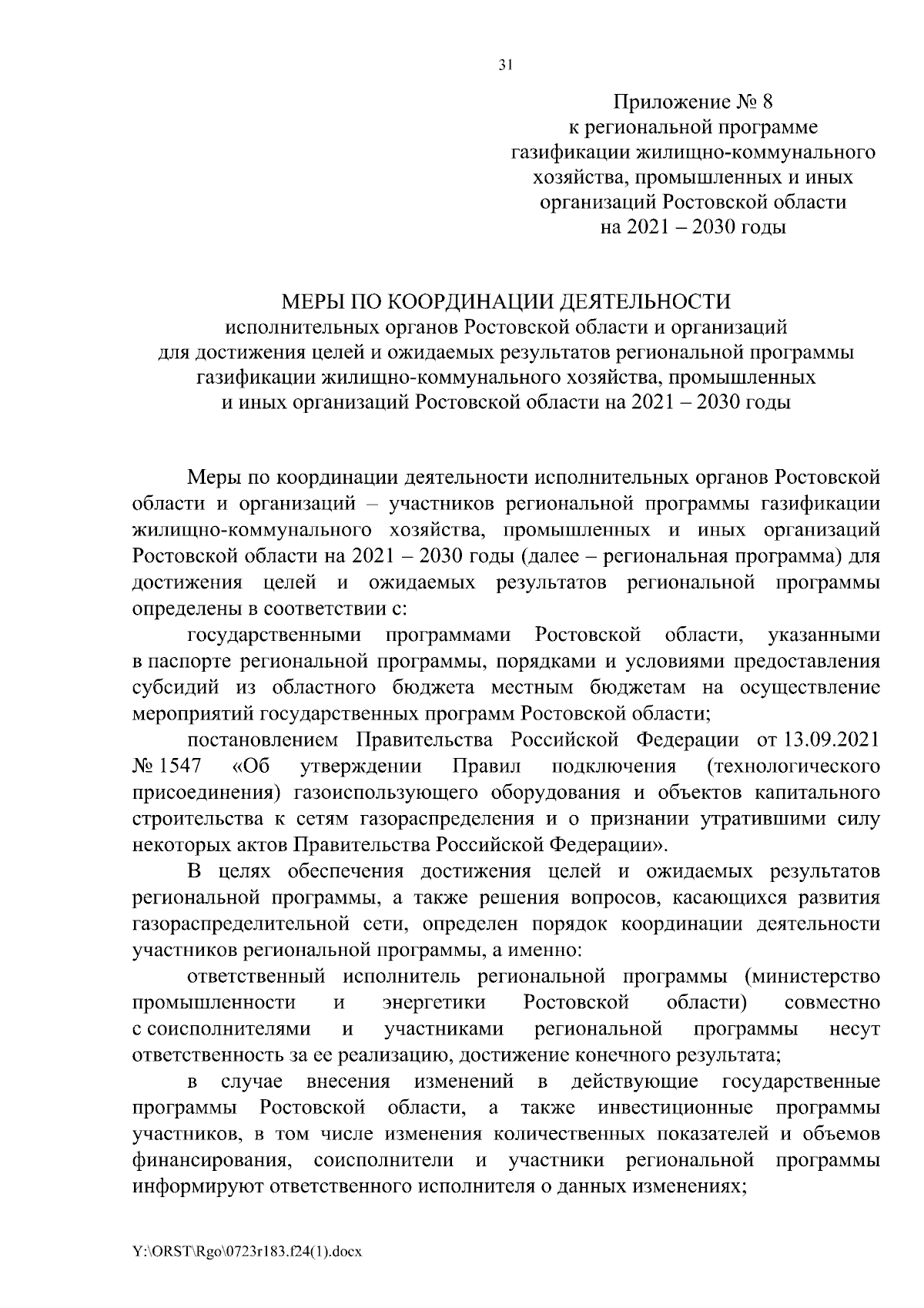 31

Приложение № 8
к региональной программе
газификации жилищно-коммунального
хозяйства, промышленных и иных
организаций Ростовской области
на 2021 – 2030 годы

МЕРЫ ПО КООРДИНАЦИИ ДЕЯТЕЛЬНОСТИ
исполнительных органов Ростовской области и организаций
для достижения целей и ожидаемых результатов региональной программы
газификации жилищно-коммунального хозяйства, промышленных
и иных организаций Ростовской области на 2021 – 2030 годы

Меры по координации деятельности исполнительных органов Ростовской области и организаций – участников региональной программы газификации жилищно-коммунального хозяйства, промышленных и иных организаций Ростовской области на 2021 – 2030 годы (далее – региональная программа) для достижения целей и ожидаемых результатов региональной программы определены в соответствии с:

государственными программами Ростовской области, указанными в паспорте региональной программы, порядками и условиями предоставления субсидий из областного бюджета местным бюджетам на осуществление мероприятий государственных программ Ростовской области;

постановлением Правительства Российской Федерации от 13.09.2021 № 1547 «Об утверждении Правил подключения (технологического присоединения) газоиспользующего оборудования и объектов капитального строительства к сетям газораспределения и о признании утратившими силу некоторых актов Правительства Российской Федерации».

В целях обеспечения достижения целей и ожидаемых результатов региональной программы, а также решения вопросов, касающихся развития газораспределительной сети, определен порядок координации деятельности участников региональной программы, а именно:

ответственный исполнитель региональной программы (министерство промышленности и энергетики Ростовской области) совместно с соисполнителями и участниками региональной программы несут ответственность за ее реализацию, достижение конечного результата;

в случае внесения изменений в действующие государственные программы Ростовской области, а также инвестиционные программы участников, в том числе изменения количественных показателей и объемов финансирования, соисполнители и участники региональной программы информируют ответственного исполнителя о данных изменениях;

Y:\ORST\Rgo\0723r183.f24(1).docx